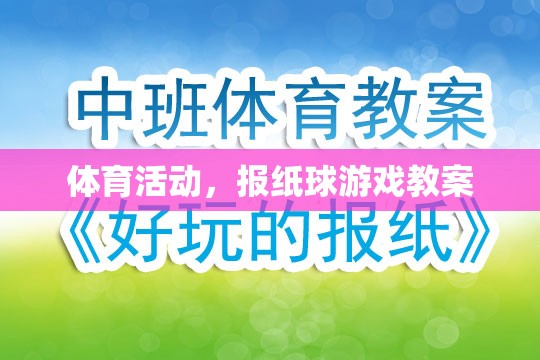 中班体育教案

体育活动，报纸球游戏教案

《好玩的报纸》